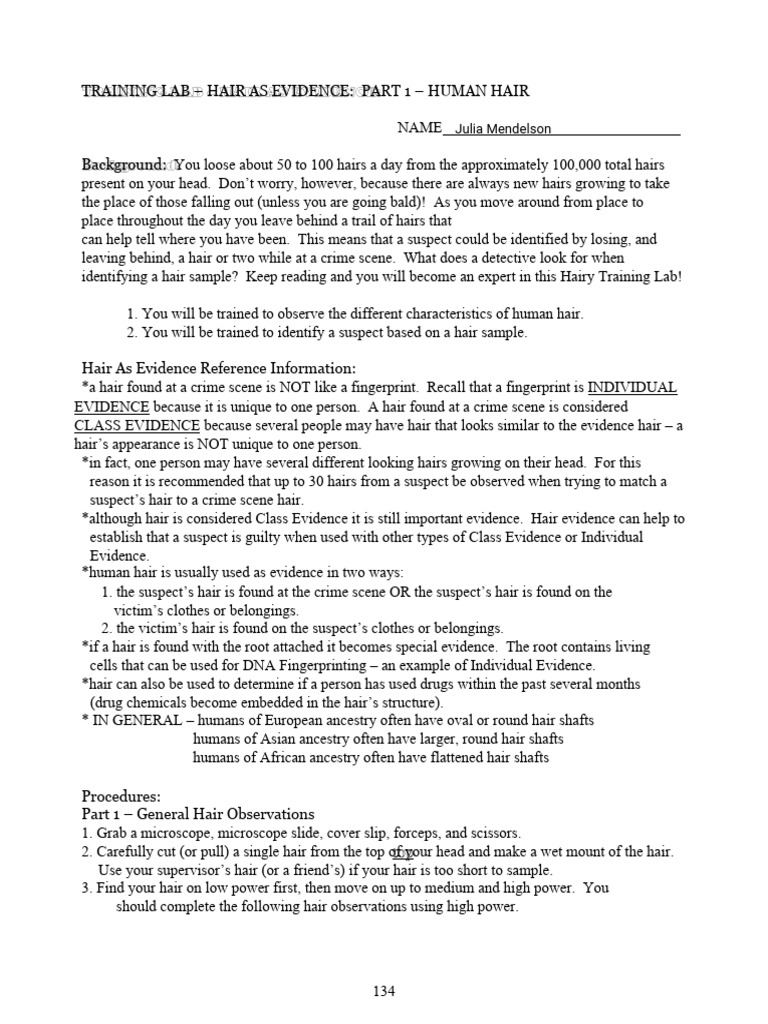 TRAINING LAB – HAIR AS EVIDENCE: PART 1 – HUMAN HAIR

NAME Julia Mendelson

Background: You loose about 50 to 100 hairs a day from the approximately 100,000 total hairs present on your head. Don't worry, however, because there are always new hairs growing to take the place of those falling out (unless you are going bald)! As you move around from place to place throughout the day you leave behind a trail of hairs that can help tell where you have been. This means that a suspect could be identified by losing, and leaving behind, a hair or two while at a crime scene. What does a detective look for when identifying a hair sample? Keep reading and you will become an expert in this Hairy Training Lab!

1. You will be trained to observe the different characteristics of human hair.
2. You will be trained to identify a suspect based on a hair sample.

Hair As Evidence Reference Information:
*a hair found at a crime scene is NOT like a fingerprint. Recall that a fingerprint is INDIVIDUAL EVIDENCE because it is unique to one person. A hair found at a crime scene is considered CLASS EVIDENCE because several people may have hair that looks similar to the evidence hair – a hair's appearance is NOT unique to one person.
*in fact, one person may have several different looking hairs growing on their head. For this reason it is recommended that up to 30 hairs from a suspect be observed when trying to match a suspect's hair to a crime scene hair.
*although hair is considered Class Evidence it is still important evidence. Hair evidence can help to establish that a suspect is guilty when used with other types of Class Evidence or Individual Evidence.
*human hair is usually used as evidence in two ways:
1. the suspect's hair is found at the crime scene OR the suspect's hair is found on the victim's clothes or belongings.
2. the victim's hair is found on the suspect's clothes or belongings.
*if a hair is found with the root attached it becomes special evidence. The root contains living cells that can be used for DNA Fingerprinting – an example of Individual Evidence.
*hair can also be used to determine if a person has used drugs within the past several months (drug chemicals become embedded in the hair's structure).
* IN GENERAL – humans of European ancestry often have oval or round hair shafts
humans of Asian ancestry often have larger, round hair shafts
humans of African ancestry often have flattened hair shafts

Procedures:
Part 1 – General Hair Observations
1. Grab a microscope, microscope slide, cover slip, forceps, and scissors.
2. Carefully cut (or pull) a single hair from the top of your head and make a wet mount of the hair. Use your supervisor's hair (or a friend's) if your hair is too short to sample.
3. Find your hair on low power first, then move on up to medium and high power. You should complete the following hair observations using high power.

134